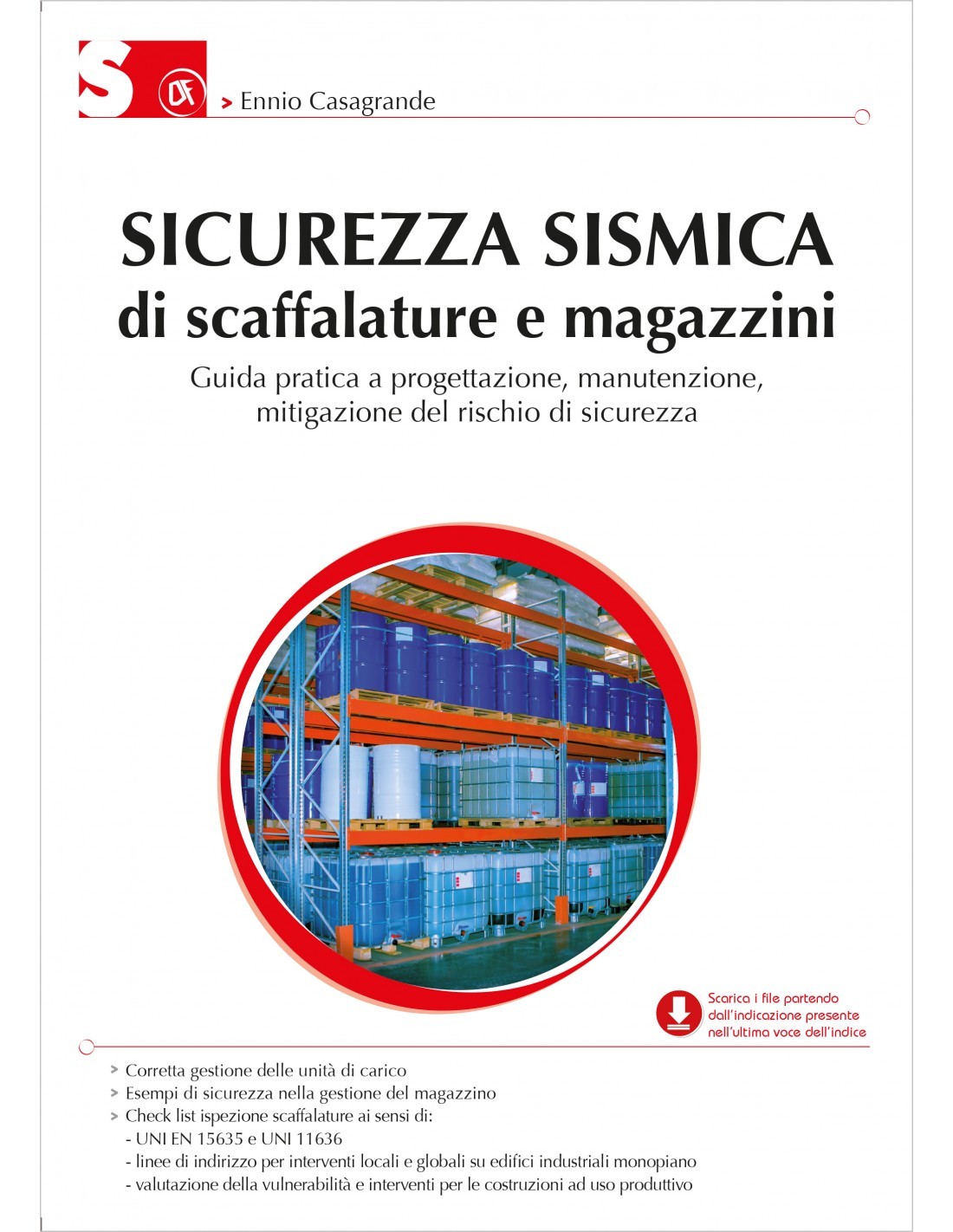 S DF

> Ennio Casagrande

SICUREZZA SISMICA
di scaffalature e magazzini

Guida pratica a progettazione, manutenzione, mitigazione del rischio di sicurezza

Scarica i file partendo dall'indicazione presente nell'ultima voce dell'indice

> Corretta gestione delle unità di carico
> Esempi di sicurezza nella gestione del magazzino
> Check list ispezione scaffalature ai sensi di:
- UNI EN 15635 e UNI 11636
- linee di indirizzo per interventi locali e globali su edifici industriali monopiano
- valutazione della vulnerabilità e interventi per le costruzioni ad uso produttivo